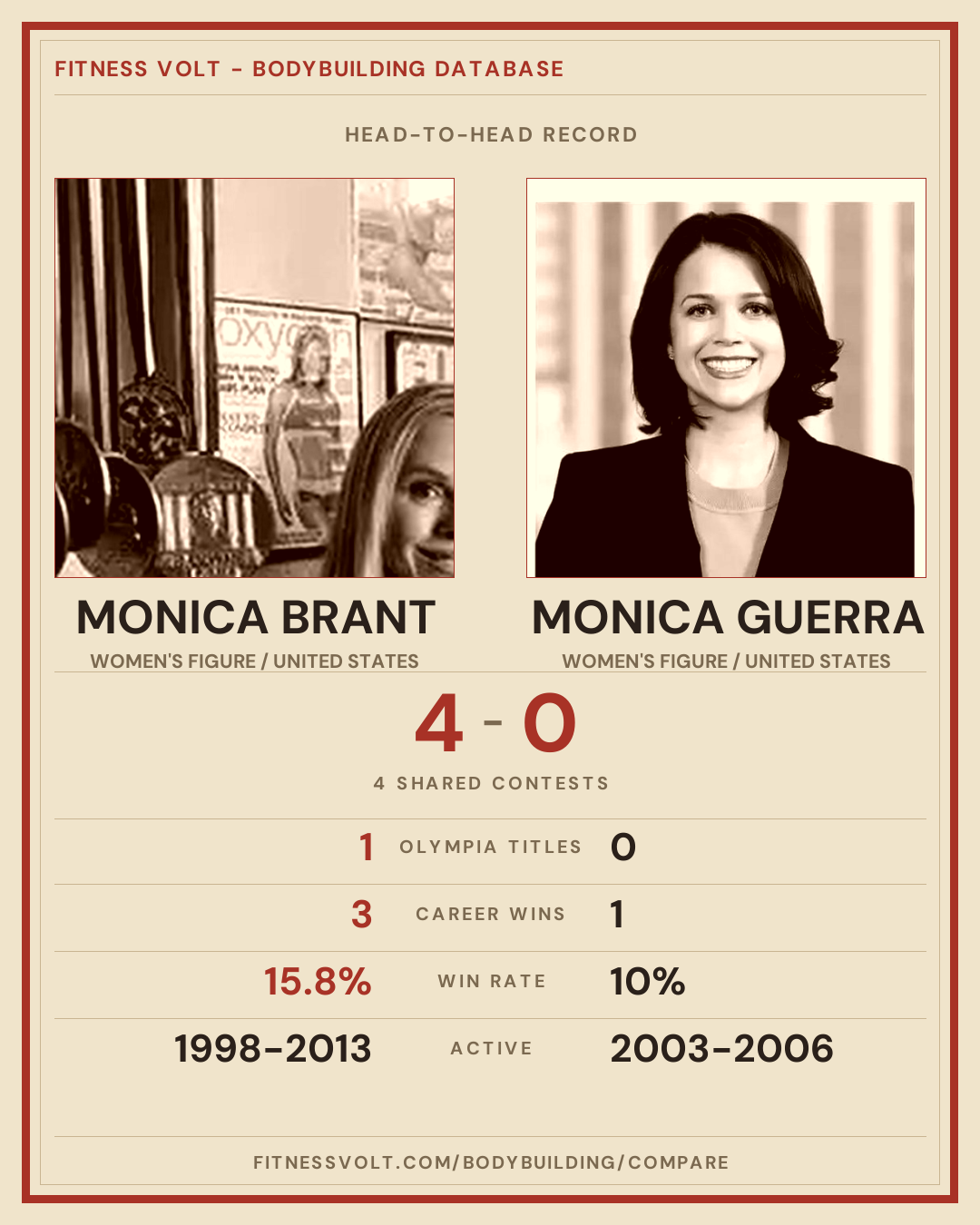 FITNESS VOLT - BODYBUILDING DATABASE

HEAD-TO-HEAD RECORD

MONICA BRANT
WOMEN'S FIGURE / UNITED STATES

MONICA GUERRA
WOMEN'S FIGURE / UNITED STATES

4 - 0

4 SHARED CONTESTS

1 OLYMPIA TITLES 0

3 CAREER WINS 1

15.8% WIN RATE 10%

1998-2013 ACTIVE 2003-2006

FITNESSVOLT.COM/BODYBUILDING/COMPARE